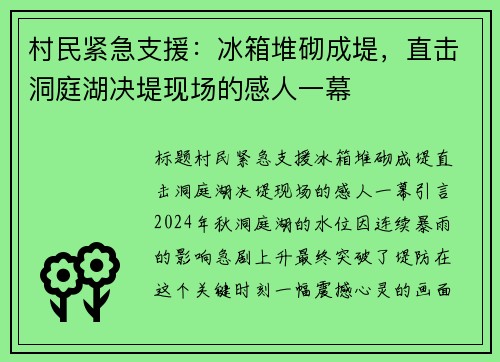 村民紧急支援：冰箱堆砌成堤，直击洞庭湖决堤现场的感人一幕

标题村民紧急支援冰箱堆砌成堤直击洞庭湖决堤现场的感人一幕引言2024年秋洞庭湖的水位因连续暴雨的影响急剧上升最终突破了堤防在这个关键时刻一幅震撼心灵的画面